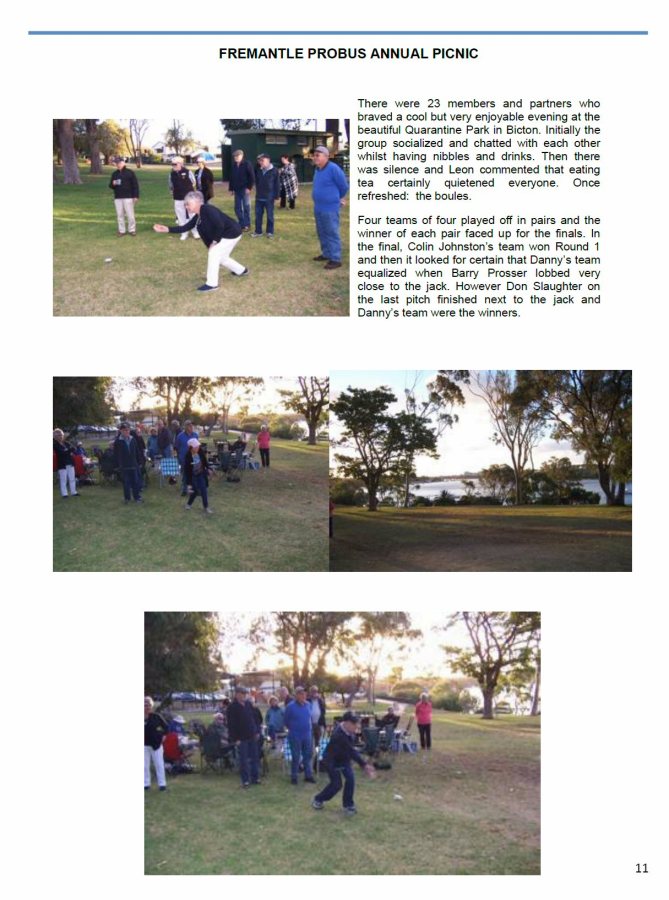 FREMANTLE PROBUS ANNUAL PICNIC

There were 23 members and partners who braved a cool but very enjoyable evening at the beautiful Quarantine Park in Bicton. Initially the group socialized and chatted with each other whilst having nibbles and drinks. Then there was silence and Leon commented that eating tea certainly quietened everyone. Once refreshed: the boules.

Four teams of four played off in pairs and the winner of each pair faced up for the finals. In the final, Colin Johnston's team won Round 1 and then it looked for certain that Danny's team equalized when Barry Prosser lobbed very close to the jack. However Don Slaughter on the last pitch finished next to the jack and Danny's team were the winners.

11